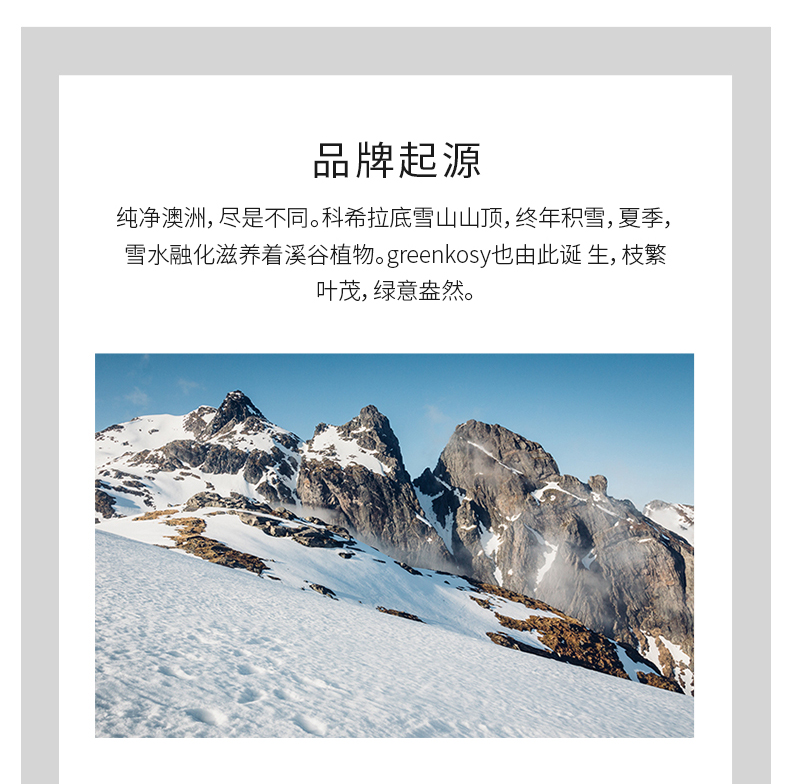 品牌起源

纯净澳洲，尽是不同。科希拉底雪山山顶，终年积雪，夏季，雪水融化滋养着溪谷植物。greenkosy也由此诞 生，枝繁叶茂，绿意盎然。